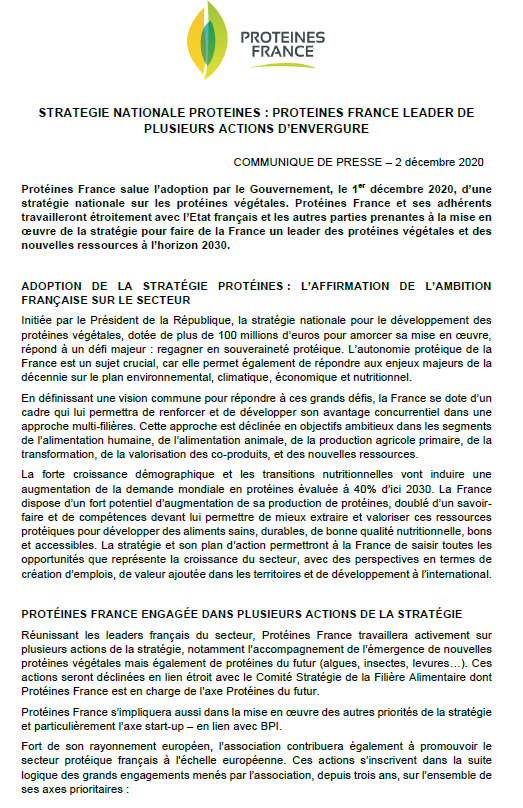 PROTEINES FRANCE

STRATEGIE NATIONALE PROTEINES : PROTEINES FRANCE LEADER DE PLUSIEURS ACTIONS D'ENVERGURE

COMMUNIQUE DE PRESSE – 2 décembre 2020

Protéines France salue l'adoption par le Gouvernement, le 1$^{er}$ décembre 2020, d'une stratégie nationale sur les protéines végétales. Protéines France et ses adhérents travailleront étroitement avec l'Etat français et les autres parties prenantes à la mise en œuvre de la stratégie pour faire de la France un leader des protéines végétales et des nouvelles ressources à l'horizon 2030.

ADOPTION DE LA STRATÉGIE PROTÉINES : L'AFFIRMATION DE L'AMBITION FRANÇAISE SUR LE SECTEUR

Initiée par le Président de la République, la stratégie nationale pour le développement des protéines végétales, dotée de plus de 100 millions d'euros pour amorcer sa mise en œuvre, répond à un défi majeur : regagner en souveraineté protéique. L'autonomie protéique de la France est un sujet crucial, car elle permet également de répondre aux enjeux majeurs de la décennie sur le plan environnemental, climatique, économique et nutritionnel.

En définissant une vision commune pour répondre à ces grands défis, la France se dote d'un cadre qui lui permettra de renforcer et de développer son avantage concurrentiel dans une approche multi-filières. Cette approche est déclinée en objectifs ambitieux dans les segments de l'alimentation humaine, de l'alimentation animale, de la production agricole primaire, de la transformation, de la valorisation des co-produits, et des nouvelles ressources.

La forte croissance démographique et les transitions nutritionnelles vont induire une augmentation de la demande mondiale en protéines évaluée à 40% d'ici 2030. La France dispose d'un fort potentiel d'augmentation de sa production de protéines, doublé d'un savoir-faire et de compétences devant lui permettre de mieux extraire et valoriser ces ressources protéiques pour développer des aliments sains, durables, de bonne qualité nutritionnelle, bons et accessibles. La stratégie et son plan d'action permettront à la France de saisir toutes les opportunités que représente la croissance du secteur, avec des perspectives en termes de création d'emplois, de valeur ajoutée dans les territoires et de développement à l'international.

PROTÉINES FRANCE ENGAGÉE DANS PLUSIEURS ACTIONS DE LA STRATÉGIE

Réunissant les leaders français du secteur, Protéines France travaillera activement sur plusieurs actions de la stratégie, notamment l'accompagnement de l'émergence de nouvelles protéines végétales mais également de protéines du futur (algues, insectes, levures…). Ces actions seront déclinées en lien étroit avec le Comité Stratégie de la Filière Alimentaire dont Protéines France est en charge de l'axe Protéines du futur.

Protéines France s'impliquera aussi dans la mise en œuvre des autres priorités de la stratégie et particulièrement l'axe start-up – en lien avec BPI.

Fort de son rayonnement européen, l'association contribuera également à promouvoir le secteur protéique français à l'échelle européenne. Ces actions s'inscrivent dans la suite logique des grands engagements menés par l'association, depuis trois ans, sur l'ensemble de ses axes prioritaires :